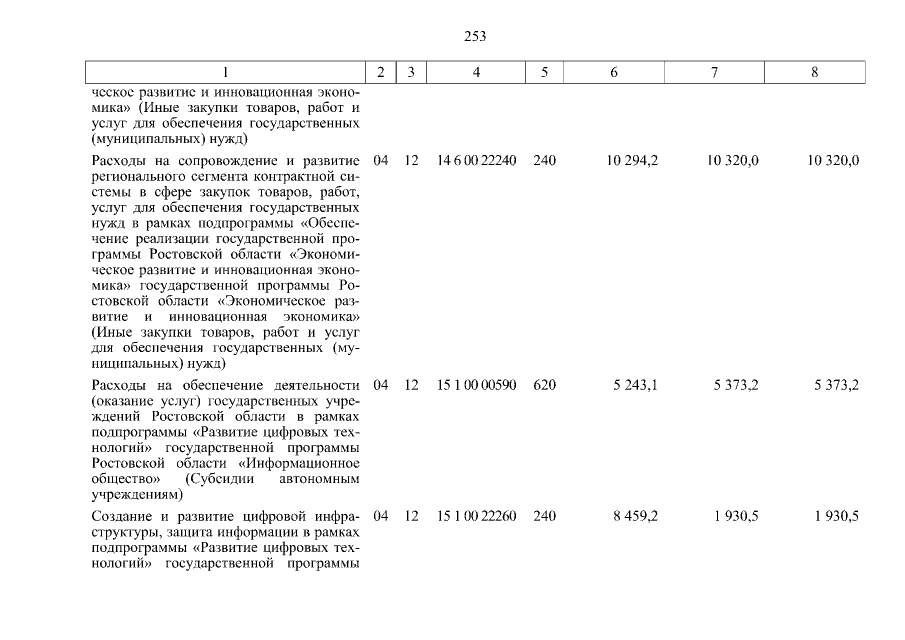 253

| 1 | 2 | 3 | 4 | 5 | 6 | 7 | 8 |
|---|---|---|---|---|---|---|---|
| ческое развитие и инновационная экономика» (Иные закупки товаров, работ и услуг для обеспечения государственных (муниципальных) нужд) | | | | | | | |
| Расходы на сопровождение и развитие регионального сегмента контрактной системы в сфере закупок товаров, работ, услуг для обеспечения государственных нужд в рамках подпрограммы «Обеспечение реализации государственной программы Ростовской области «Экономическое развитие и инновационная экономика» государственной программы Ростовской области «Экономическое развитие и инновационная экономика» (Иные закупки товаров, работ и услуг для обеспечения государственных (муниципальных) нужд) | 04 | 12 | 14 6 00 22240 | 240 | 10 294,2 | 10 320,0 | 10 320,0 |
| Расходы на обеспечение деятельности (оказание услуг) государственных учреждений Ростовской области в рамках подпрограммы «Развитие цифровых технологий» государственной программы Ростовской области «Информационное общество» (Субсидии автономным учреждениям) | 04 | 12 | 15 1 00 00590 | 620 | 5 243,1 | 5 373,2 | 5 373,2 |
| Создание и развитие цифровой инфраструктуры, защита информации в рамках подпрограммы «Развитие цифровых технологий» государственной программы | 04 | 12 | 15 1 00 22260 | 240 | 8 459,2 | 1 930,5 | 1 930,5 |